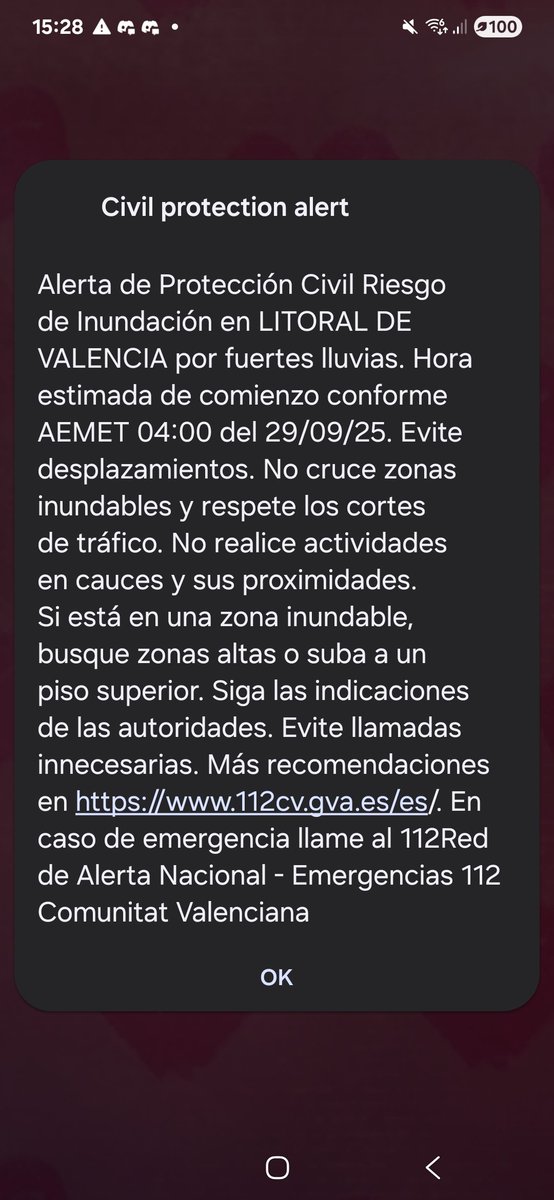 15:28 100

Civil protection alert

Alerta de Protección Civil Riesgo de Inundación en LITORAL DE VALENCIA por fuertes lluvias. Hora estimada de comienzo conforme AEMET 04:00 del 29/09/25. Evite desplazamientos. No cruce zonas inundables y respete los cortes de tráfico. No realice actividades en cauces y sus proximidades. Si está en una zona inundable, busque zonas altas o suba a un piso superior. Siga las indicaciones de las autoridades. Evite llamadas innecesarias. Más recomendaciones en https://www.112cv.gva.es/es/. En caso de emergencia llame al 112Red de Alerta Nacional - Emergencias 112 Comunitat Valenciana

OK